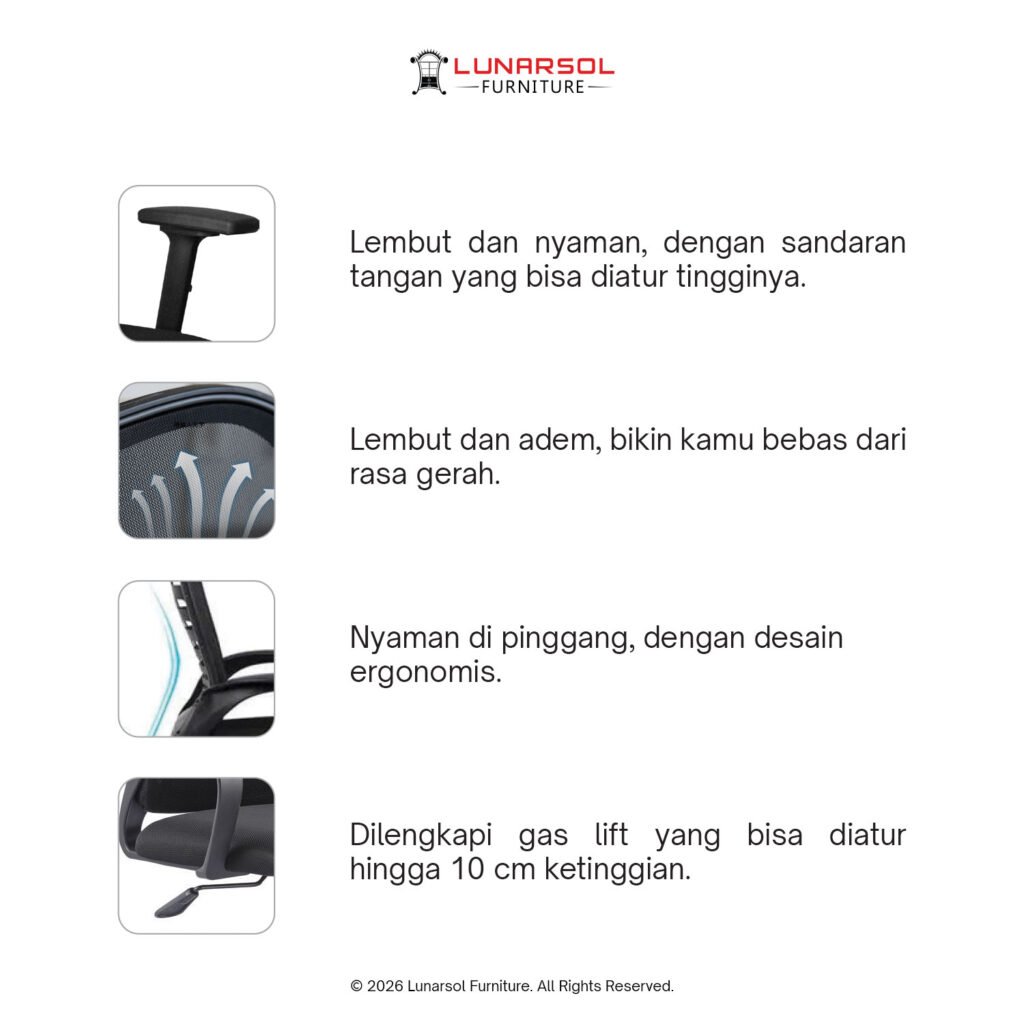 LUNARSOL
FURNITURE

Lembut dan nyaman, dengan sandaran tangan yang bisa diatur tingginya.

Lembut dan adem, bikin kamu bebas dari rasa gerah.

Nyaman di pinggang, dengan desain ergonomis.

Dilengkapi gas lift yang bisa diatur hingga 10 cm ketinggian.

© 2026 Lunarsol Furniture. All Rights Reserved.